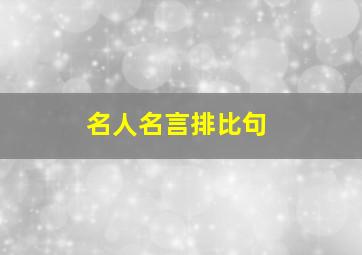 名人名言排比句